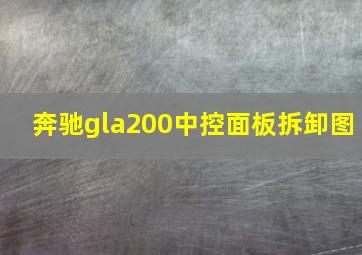 奔驰gla200中控面板拆卸图